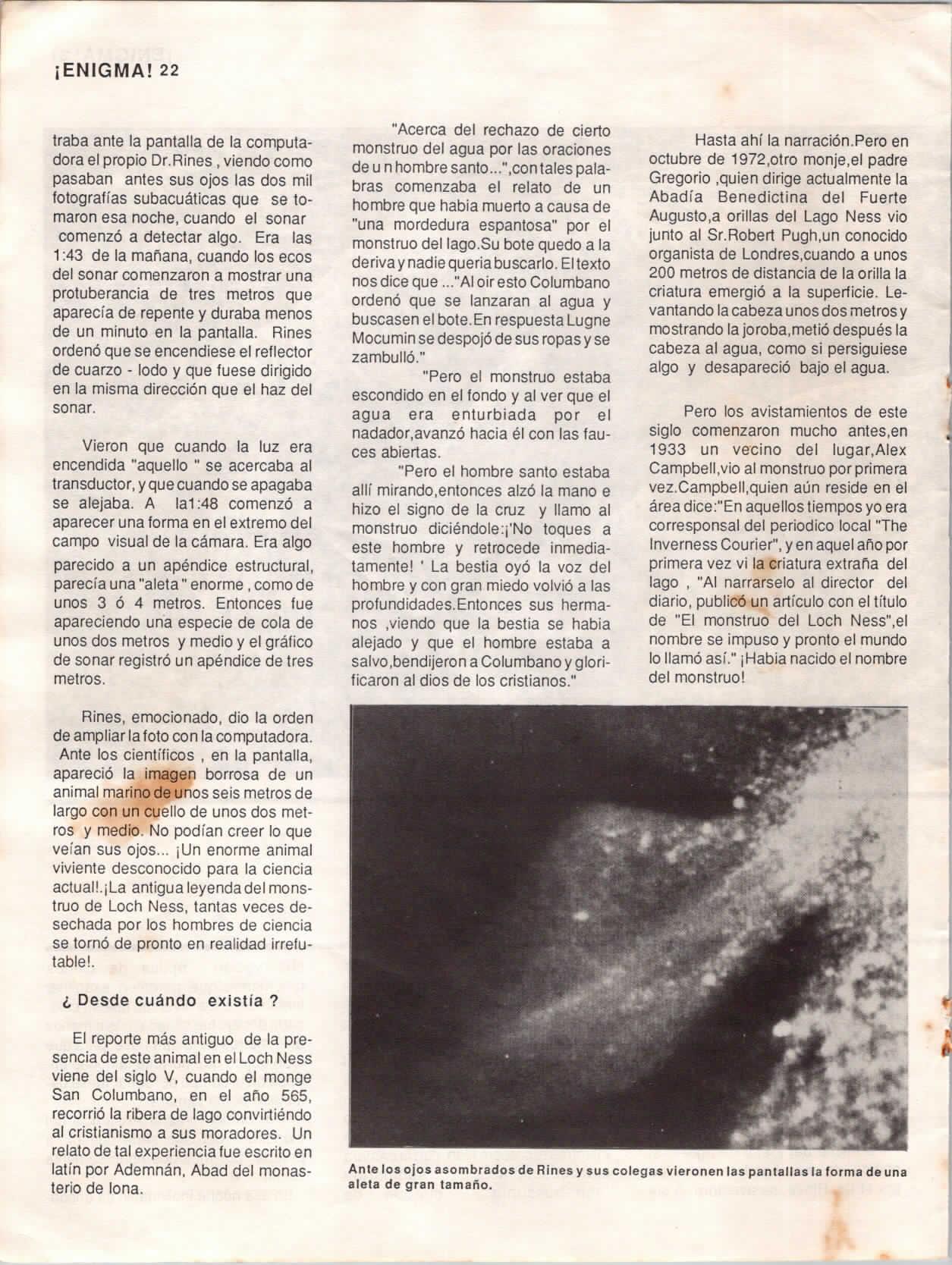 ¡ENIGMA! 22

traba ante la pantalla de la computadora el propio Dr.Rines , viendo como pasaban antes sus ojos las dos mil fotografías subacuáticas que se tomaron esa noche, cuando el sonar comenzó a detectar algo. Era las 1:43 de la mañana, cuando los ecos del sonar comenzaron a mostrar una protuberancia de tres metros que aparecía de repente y duraba menos de un minuto en la pantalla. Rines ordenó que se encendiese el reflector de cuarzo - lodo y que fuese dirigido en la misma dirección que el haz del sonar.

Vieron que cuando la luz era encendida "aquello " se acercaba al transductor, y que cuando se apagaba se alejaba. A la1:48 comenzó a aparecer una forma en el extremo del campo visual de la cámara. Era algo parecido a un apéndice estructural, parecía una "aleta " enorme , como de unos 3 ó 4 metros. Entonces fue apareciendo una especie de cola de unos dos metros y medio y el gráfico de sonar registró un apéndice de tres metros.

Rines, emocionado, dio la orden de ampliar la foto con la computadora. Ante los científicos , en la pantalla, apareció la imagen borrosa de un animal marino de unos seis metros de largo con un cuello de unos dos metros y medio. No podían creer lo que veían sus ojos... ¡Un enorme animal viviente desconocido para la ciencia actual!.¡La antigua leyenda del monstruo de Loch Ness, tantas veces desechada por los hombres de ciencia se tornó de pronto en realidad irrefutable!.

¿ Desde cuándo existía ?

El reporte más antiguo de la presencia de este animal en el Loch Ness viene del siglo V, cuando el monge San Columbano, en el año 565, recorrió la ribera de lago convirtiéndo al cristianismo a sus moradores. Un relato de tal experiencia fue escrito en latín por Ademnán, Abad del monasterio de Iona.

"Acerca del rechazo de cierto monstruo del agua por las oraciones de u n hombre santo...",con tales palabras comenzaba el relato de un hombre que habia muerto a causa de "una mordedura espantosa" por el monstruo del lago.Su bote quedo a la deriva y nadie queria buscarlo. El texto nos dice que ..."Al oir esto Columbano ordenó que se lanzaran al agua y buscasen el bote.En respuesta Lugne Mocumin se despojó de sus ropas y se zambulló."

"Pero el monstruo estaba escondido en el fondo y al ver que el agua era enturbiada por el nadador,avanzó hacia él con las fauces abiertas.

"Pero el hombre santo estaba allí mirando,entonces alzó la mano e hizo el signo de la cruz y llamo al monstruo diciéndole:¡'No toques a este hombre y retrocede inmediatamente! ' La bestia oyó la voz del hombre y con gran miedo volvió a las profundidades.Entonces sus hermanos ,viendo que la bestia se habia alejado y que el hombre estaba a salvo,bendijeron a Columbano y glorificaron al dios de los cristianos."

Hasta ahí la narración.Pero en octubre de 1972,otro monje,el padre Gregorio ,quien dirige actualmente la Abadía Benedictina del Fuerte Augusto,a orillas del Lago Ness vio junto al Sr.Robert Pugh,un conocido organista de Londres,cuando a unos 200 metros de distancia de la orilla la criatura emergió a la superficie. Levantando la cabeza unos dos metros y mostrando la joroba,metió después la cabeza al agua, como si persiguiese algo y desapareció bajo el agua.

Pero los avistamientos de este siglo comenzaron mucho antes,en 1933 un vecino del lugar,Alex Campbell,vio al monstruo por primera vez.Campbell,quien aún reside en el área dice:"En aquellos tiempos yo era corresponsal del periodico local "The Inverness Courier", y en aquel año por primera vez vi la criatura extraña del lago , "Al narrarselo al director del diario, publicó un artículo con el título de "El monstruo del Loch Ness",el nombre se impuso y pronto el mundo lo llamó así." ¡Habia nacido el nombre del monstruo!

Ante los ojos asombrados de Rines y sus colegas vieronen las pantallas la forma de una aleta de gran tamaño.